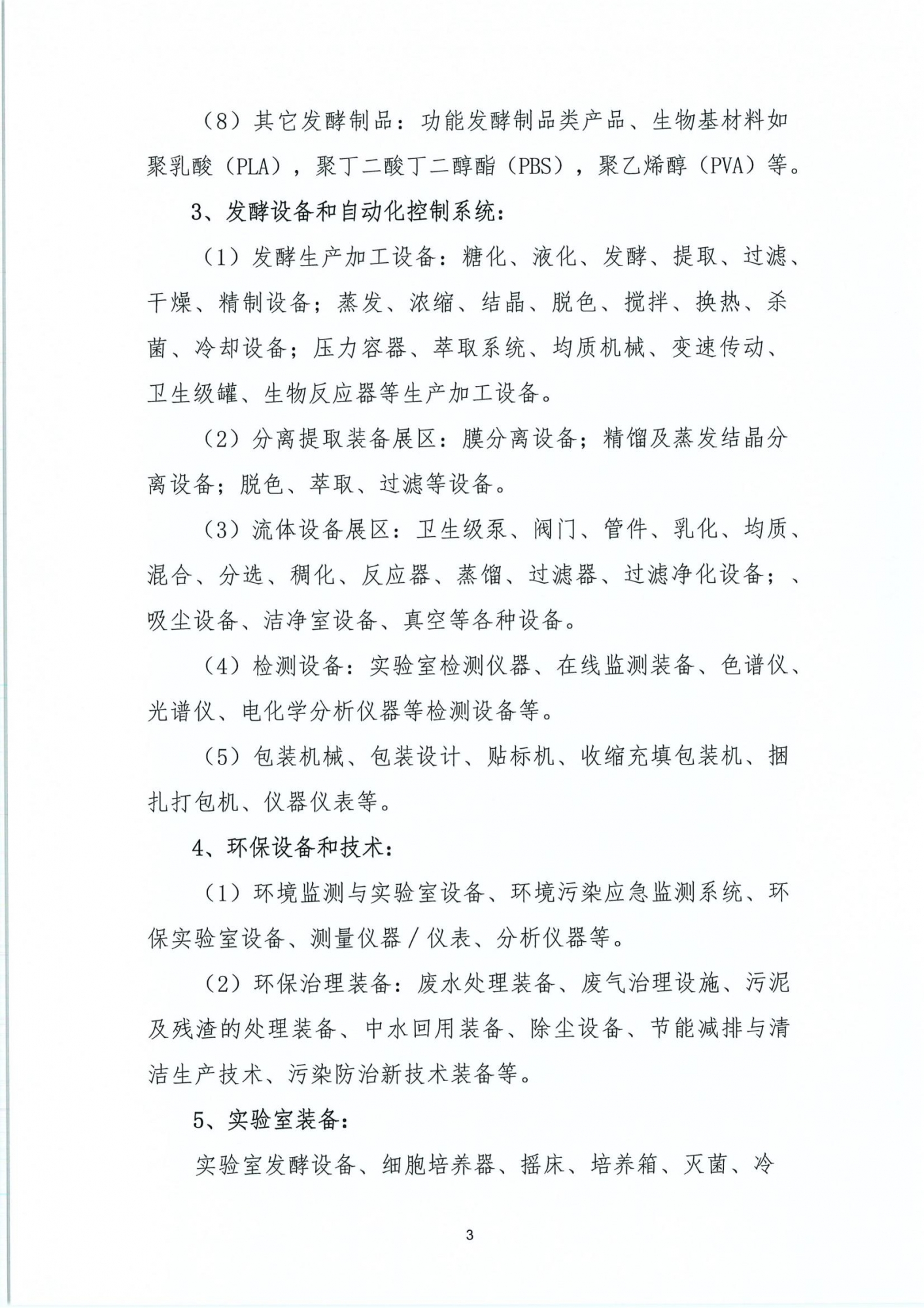 （8）其它发酵制品：功能发酵制品类产品、生物基材料如聚乳酸（PLA），聚丁二酸丁二醇酯（PBS），聚乙烯醇（PVA）等。

3、发酵设备和自动化控制系统：

（1）发酵生产加工设备：糖化、液化、发酵、提取、过滤、干燥、精制设备；蒸发、浓缩、结晶、脱色、搅拌、换热、杀菌、冷却设备；压力容器、萃取系统、均质机械、变速传动、卫生级罐、生物反应器等生产加工设备。

（2）分离提取装备展区：膜分离设备；精馏及蒸发结晶分离设备；脱色、萃取、过滤等设备。

（3）流体设备展区：卫生级泵、阀门、管件、乳化、均质、混合、分选、稠化、反应器、蒸馏、过滤器、过滤净化设备；、吸尘设备、洁净室设备、真空等各种设备。

（4）检测设备：实验室检测仪器、在线监测装备、色谱仪、光谱仪、电化学分析仪器等检测设备等。

（5）包装机械、包装设计、贴标机、收缩充填包装机、捆扎打包机、仪器仪表等。

4、环保设备和技术：

（1）环境监测与实验室设备、环境污染应急监测系统、环保实验室设备、测量仪器／仪表、分析仪器等。

（2）环保治理装备：废水处理装备、废气治理设施、污泥及残渣的处理装备、中水回用装备、除尘设备、节能减排与清洁生产技术、污染防治新技术装备等。

5、实验室装备：

实验室发酵设备、细胞培养器、摇床、培养箱、灭菌、冷

3